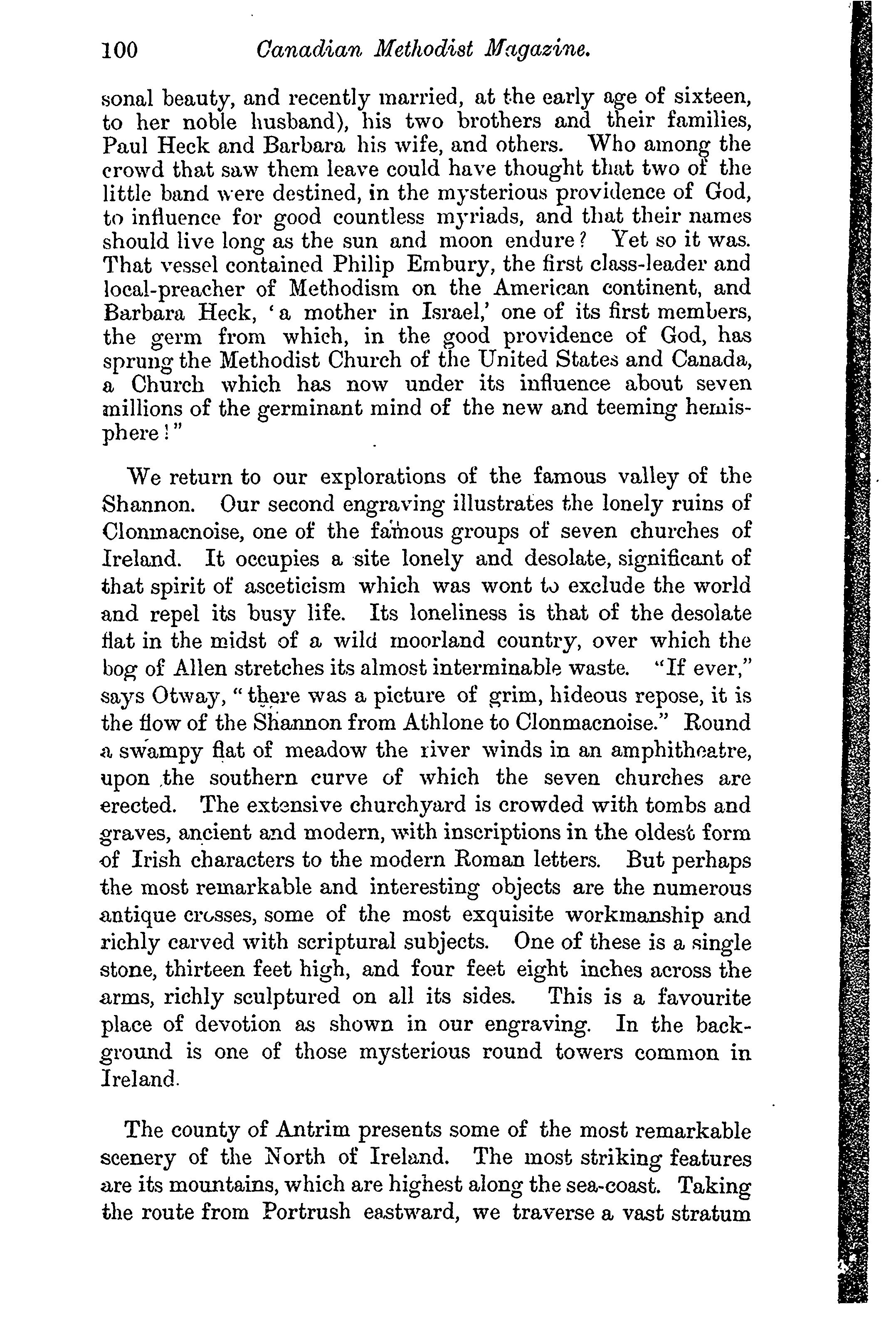 100 Canadian Methodist Magazine.

sonal beauty, and recently married, at the early age of sixteen, to her noble husband), his two brothers and their families, Paul Heck and Barbara his wife, and others. Who among the crowd that saw them leave could have thought that two of the little band were destined, in the mysterious providence of God, to influence for good countless myriads, and that their names should live long as the sun and moon endure? Yet so it was. That vessel contained Philip Embury, the first class-leader and local-preacher of Methodism on the American continent, and Barbara Heck, 'a mother in Israel,' one of its first members, the germ from which, in the good providence of God, has sprung the Methodist Church of the United States and Canada, a Church which has now under its influence about seven millions of the germinant mind of the new and teeming hemisphere!"

We return to our explorations of the famous valley of the Shannon. Our second engraving illustrates the lonely ruins of Clonmacnoise, one of the famous groups of seven churches of Ireland. It occupies a site lonely and desolate, significant of that spirit of asceticism which was wont to exclude the world and repel its busy life. Its loneliness is that of the desolate flat in the midst of a wild moorland country, over which the bog of Allen stretches its almost interminable waste. "If ever," says Otway, "there was a picture of grim, hideous repose, it is the flow of the Shannon from Athlone to Clonmacnoise." Round a swampy flat of meadow the river winds in an amphitheatre, upon the southern curve of which the seven churches are erected. The extensive churchyard is crowded with tombs and graves, ancient and modern, with inscriptions in the oldest form of Irish characters to the modern Roman letters. But perhaps the most remarkable and interesting objects are the numerous antique crosses, some of the most exquisite workmanship and richly carved with scriptural subjects. One of these is a single stone, thirteen feet high, and four feet eight inches across the arms, richly sculptured on all its sides. This is a favourite place of devotion as shown in our engraving. In the background is one of those mysterious round towers common in Ireland.

The county of Antrim presents some of the most remarkable scenery of the North of Ireland. The most striking features are its mountains, which are highest along the sea-coast. Taking the route from Portrush eastward, we traverse a vast stratum